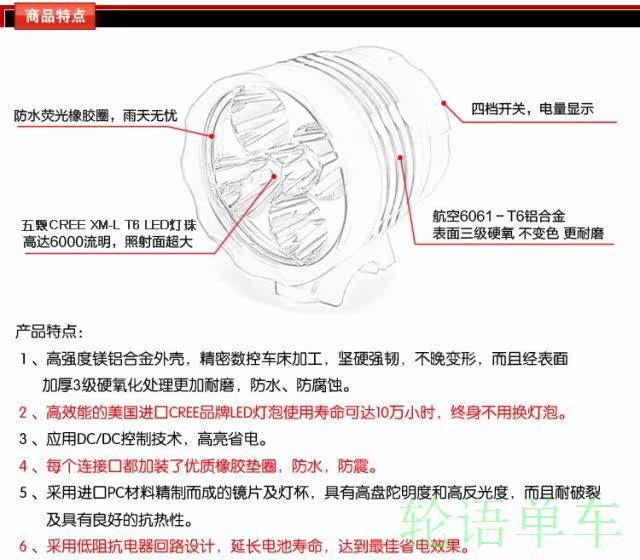 商品特点

防水荧光橡胶圈，雨天无忧

四档开关，电量显示

五颗CREE XM-L T6 LED灯珠
高达6000流明，照射面超大

航空6061－T6铝合金
表面三级硬氧 不变色 更耐磨

产品特点：

1、高强度镁铝合金外壳，精密数控车床加工，坚硬强韧，不晚变形，而且经表面加厚3级硬氧化处理更加耐磨，防水、防腐蚀。

2、高效能的美国进口CREE品牌LED灯泡使用寿命可达10万小时，终身不用换灯泡。

3、应用DC/DC控制技术，高亮省电。

4、每个连接口都加装了优质橡胶垫圈，防水，防震。

5、采用进口PC材料精制而成的镜片及灯杯，具有高盘陀明度和高反光度，而且耐破裂及具有良好的抗热性。

6、采用低阻抗电器回路设计，延长电池寿命，达到最佳省电效果。

轮语单车